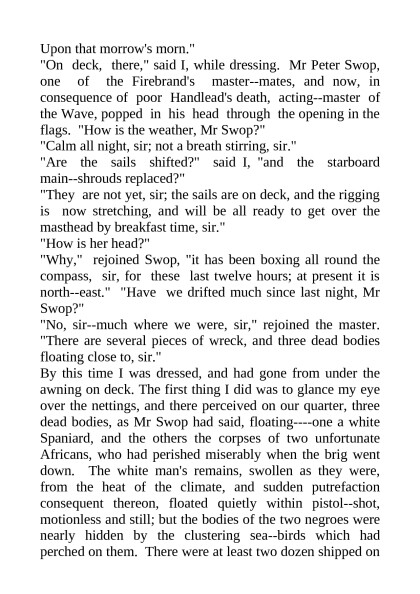 Upon that morrow's morn."

"On deck, there," said I, while dressing. Mr Peter Swop, one of the Firebrand's master--mates, and now, in consequence of poor Handlead's death, acting--master of the Wave, popped in his head through the opening in the flags. "How is the weather, Mr Swop?"

"Calm all night, sir; not a breath stirring, sir."

"Are the sails shifted?" said I, "and the starboard main--shrouds replaced?"

"They are not yet, sir; the sails are on deck, and the rigging is now stretching, and will be all ready to get over the masthead by breakfast time, sir."

"How is her head?"

"Why," rejoined Swop, "it has been boxing all round the compass, sir, for these last twelve hours; at present it is north--east." "Have we drifted much since last night, Mr Swop?"

"No, sir--much where we were, sir," rejoined the master. "There are several pieces of wreck, and three dead bodies floating close to, sir."

By this time I was dressed, and had gone from under the awning on deck. The first thing I did was to glance my eye over the nettings, and there perceived on our quarter, three dead bodies, as Mr Swop had said, floating----one a white Spaniard, and the others the corpses of two unfortunate Africans, who had perished miserably when the brig went down. The white man's remains, swollen as they were, from the heat of the climate, and sudden putrefaction consequent thereon, floated quietly within pistol--shot, motionless and still; but the bodies of the two negroes were nearly hidden by the clustering sea--birds which had perched on them. There were at least two dozen shipped on